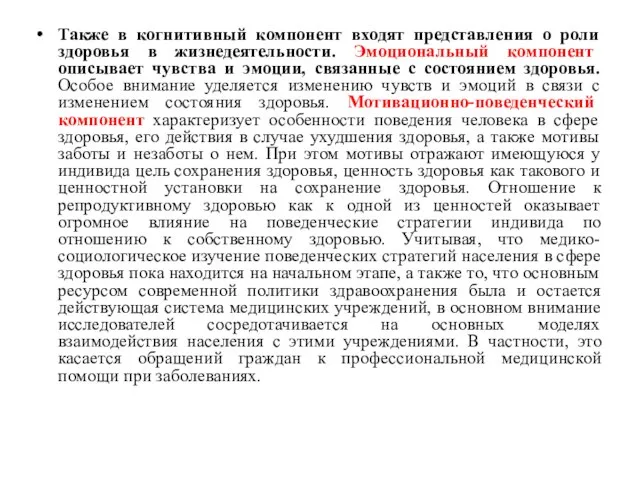 • Также в когнитивный компонент входят представления о роли здоровья в жизнедеятельности. Эмоциональный компонент описывает чувства и эмоции, связанные с состоянием здоровья. Особое внимание уделяется изменению чувств и эмоций в связи с изменением состояния здоровья. Мотивационно-поведенческий компонент характеризует особенности поведения человека в сфере здоровья, его действия в случае ухудшения здоровья, а также мотивы заботы и незаботы о нем. При этом мотивы отражают имеющуюся у индивида цель сохранения здоровья, ценность здоровья как такового и ценностной установки на сохранение здоровья. Отношение к репродуктивному здоровью как к одной из ценностей оказывает огромное влияние на поведенческие стратегии индивида по отношению к собственному здоровью. Учитывая, что медико-социологическое изучение поведенческих стратегий населения в сфере здоровья пока находится на начальном этапе, а также то, что основным ресурсом современной политики здравоохранения была и остается действующая система медицинских учреждений, в основном внимание исследователей сосредотачивается на основных моделях взаимодействия населения с этими учреждениями. В частности, это касается обращений граждан к профессиональной медицинской помощи при заболеваниях.